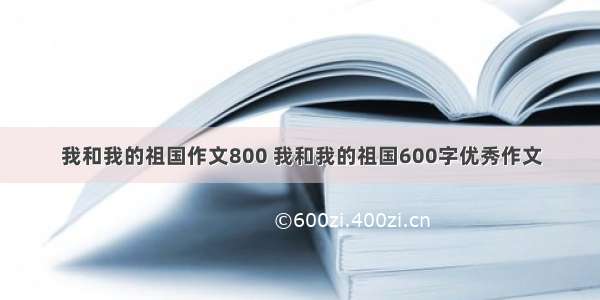 我和我的祖国作文800 我和我的祖国600字优秀作文

©600zi.400zi.cn